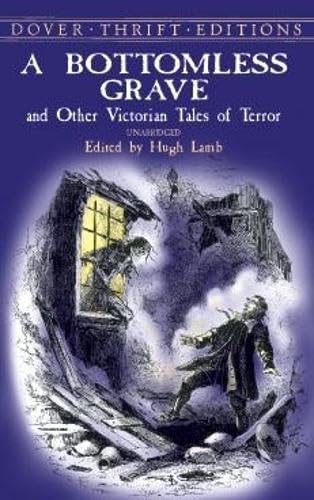 DOVER · THRIFT · EDITIONS

A BOTTOMLESS GRAVE

and Other Victorian Tales of Terror

UNABRIDGED

Edited by Hugh Lamb